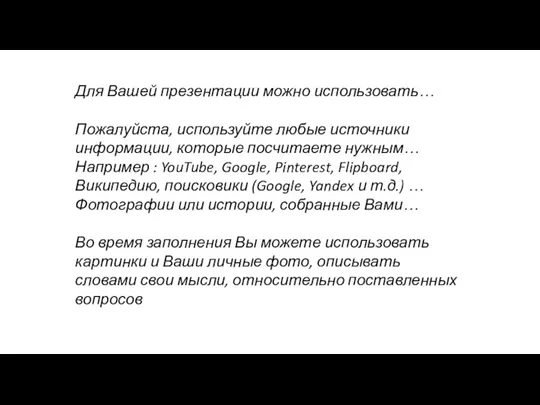 Для Вашей презентации можно использовать…

Пожалуйста, используйте любые источники информации, которые посчитаете нужным… Например : YouTube, Google, Pinterest, Flipboard, Википедию, поисковики (Google, Yandex и т.д.) … Фотографии или истории, собранные Вами…

Во время заполнения Вы можете использовать картинки и Ваши личные фото, описывать словами свои мысли, относительно поставленных вопросов